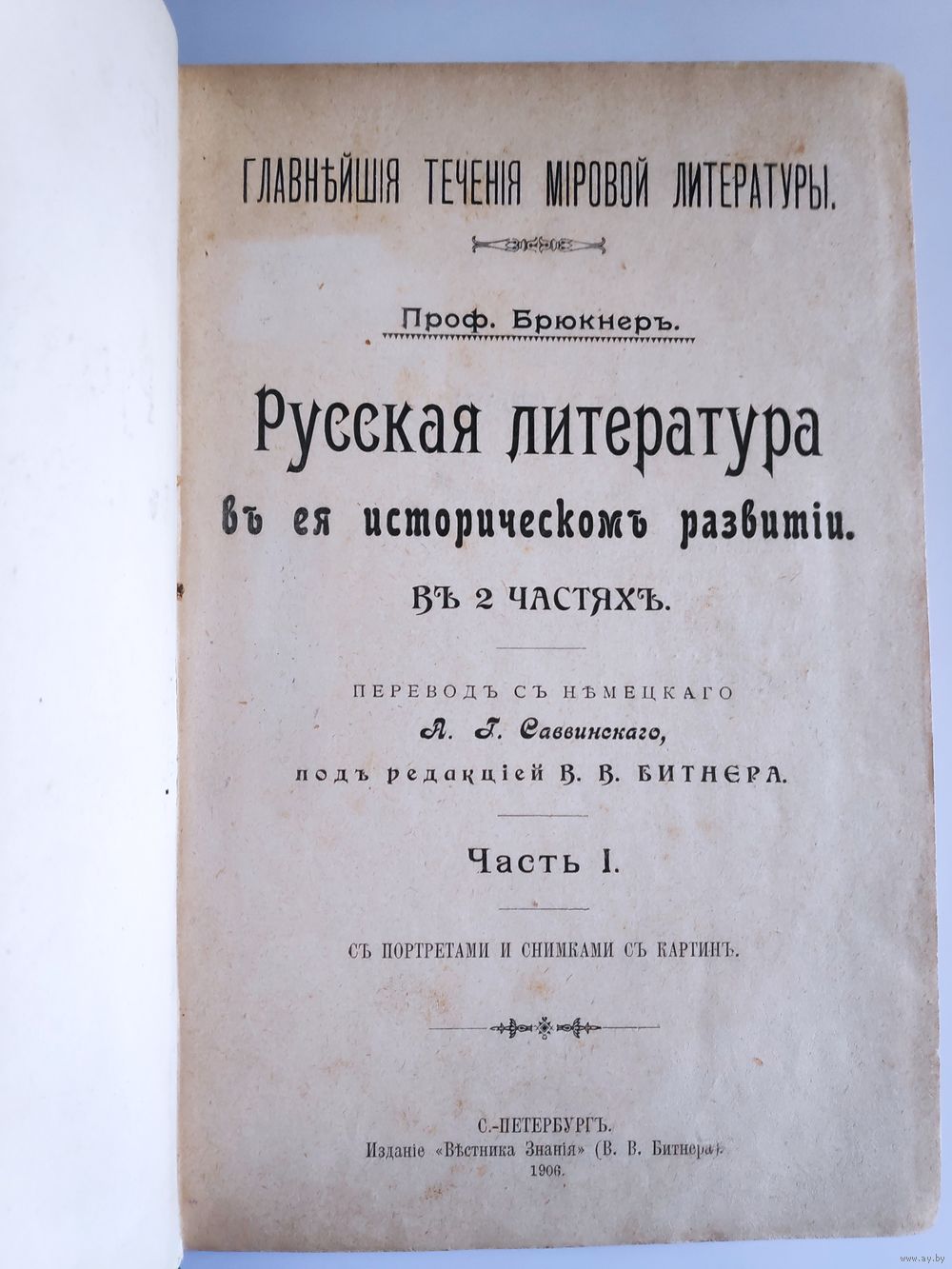 ГЛАВНѢЙШІЯ ТЕЧЕНІЯ МІРОВОЙ ЛИТЕРАТУРЫ.

Проф. Брюкнеръ.

Русская литература

въ ея историческомъ развитіи.

ВЪ 2 ЧАСТЯХЪ.

ПЕРЕВОДЪ СЪ НѢМЕЦКАГО

А. Г. Саввинскаго,

подъ редакціей В. В. БИТНЕРА.

Часть I.

СЪ ПОРТРЕТАМИ И СНИМКАМИ СЪ КАРТИНЪ.

С.-ПЕТЕРБУРГЪ.

Изданіе «Вѣстника Знанія» (В. В. Битнера).

1906.

www.ay.by